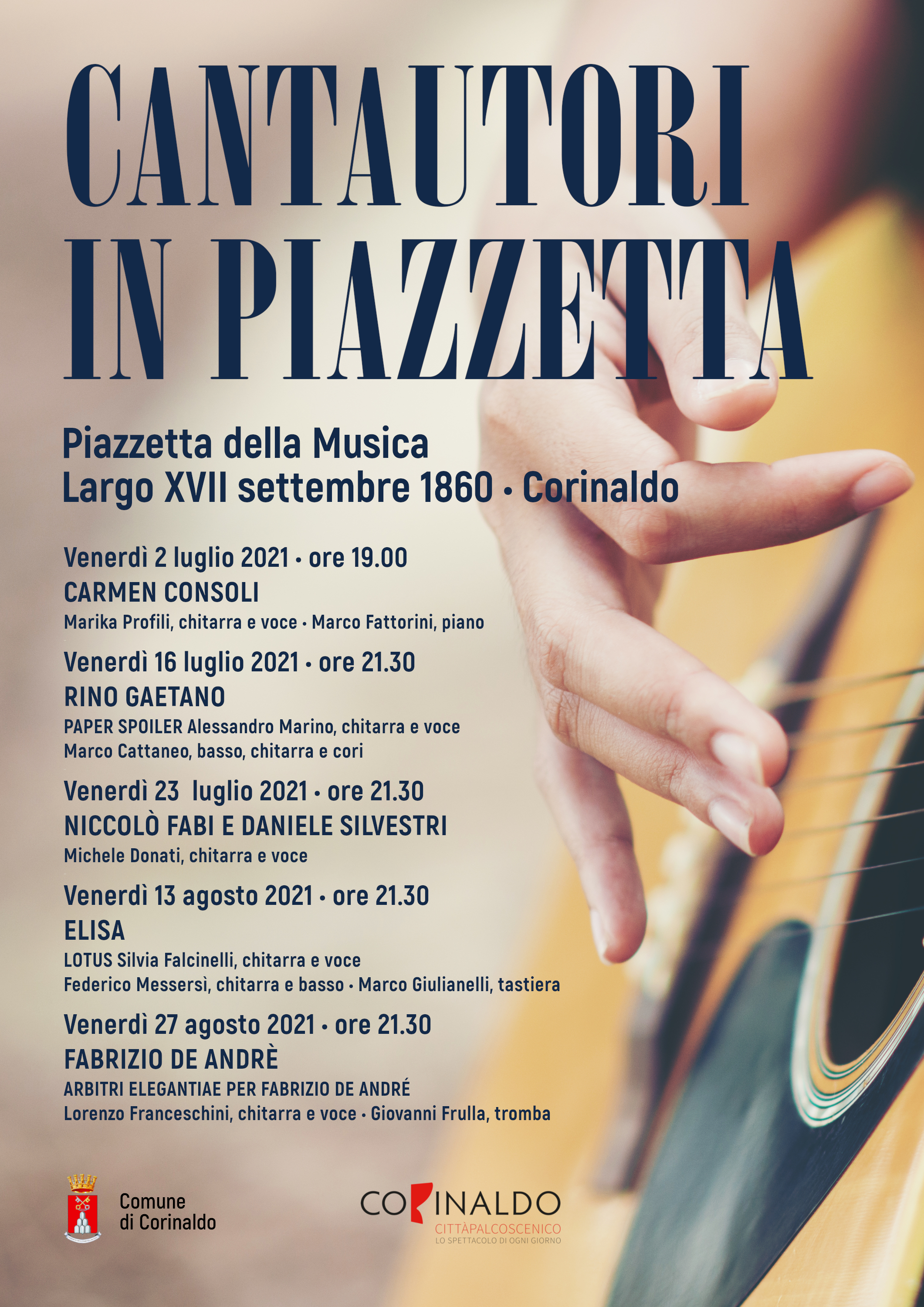 CANTAUTORI
IN PIAZZETTA

Piazzetta della Musica
Largo XVII settembre 1860 • Corinaldo

Venerdì 2 luglio 2021 • ore 19.00
CARMEN CONSOLI
Marika Profili, chitarra e voce • Marco Fattorini, piano

Venerdì 16 luglio 2021 • ore 21.30
RINO GAETANO
PAPER SPOILER Alessandro Marino, chitarra e voce
Marco Cattaneo, basso, chitarra e cori

Venerdì 23 luglio 2021 • ore 21.30
NICCOLÒ FABI E DANIELE SILVESTRI
Michele Donati, chitarra e voce

Venerdì 13 agosto 2021 • ore 21.30
ELISA
LOTUS Silvia Falcinelli, chitarra e voce
Federico Messersì, chitarra e basso • Marco Giulianelli, tastiera

Venerdì 27 agosto 2021 • ore 21.30
FABRIZIO DE ANDRÈ
ARBITRI ELEGANTIAE PER FABRIZIO DE ANDRÉ
Lorenzo Franceschini, chitarra e voce • Giovanni Frulla, tromba

Comune
di Corinaldo

CORINALDO
CITTÀPALCOSCENICO
LO SPETTACOLO DI OGNI GIORNO